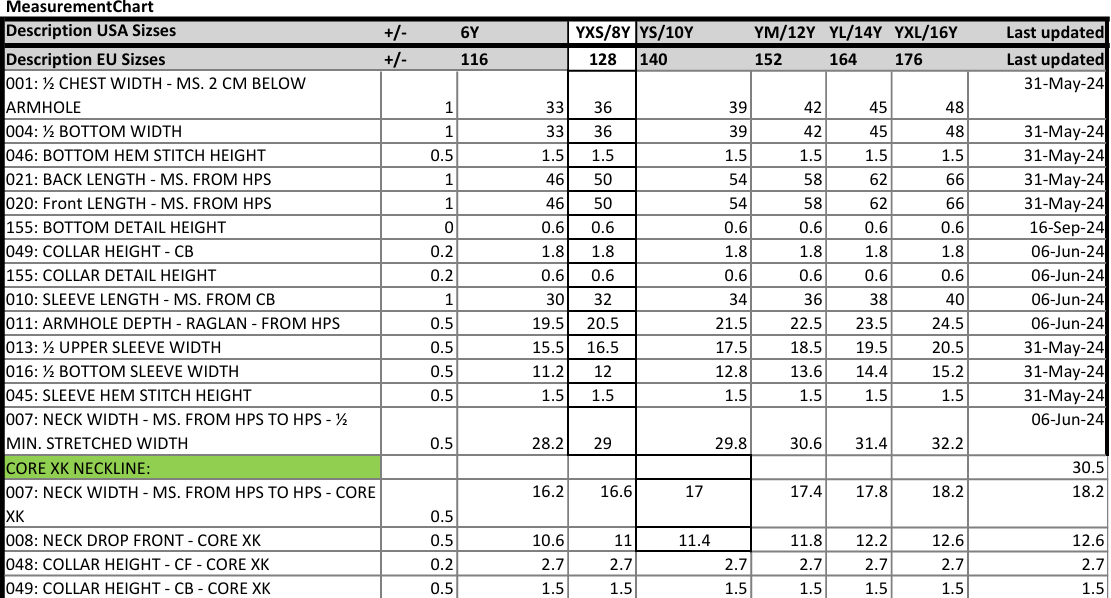 MeasurementChart

| Description USA Sizses | +/- | 6Y | YXS/8Y | YS/10Y | YM/12Y | YL/14Y | YXL/16Y | Last updated |
|---|---|---|---|---|---|---|---|---|
| Description EU Sizses | +/- | 116 | 128 | 140 | 152 | 164 | 176 | Last updated |
| 001: ½ CHEST WIDTH - MS. 2 CM BELOW ARMHOLE | 1 | 33 | 36 | 39 | 42 | 45 | 48 | 31-May-24 |
| 004: ½ BOTTOM WIDTH | 1 | 33 | 36 | 39 | 42 | 45 | 48 | 31-May-24 |
| 046: BOTTOM HEM STITCH HEIGHT | 0.5 | 1.5 | 1.5 | 1.5 | 1.5 | 1.5 | 1.5 | 31-May-24 |
| 021: BACK LENGTH - MS. FROM HPS | 1 | 46 | 50 | 54 | 58 | 62 | 66 | 31-May-24 |
| 020: Front LENGTH - MS. FROM HPS | 1 | 46 | 50 | 54 | 58 | 62 | 66 | 31-May-24 |
| 155: BOTTOM DETAIL HEIGHT | 0 | 0.6 | 0.6 | 0.6 | 0.6 | 0.6 | 0.6 | 16-Sep-24 |
| 049: COLLAR HEIGHT - CB | 0.2 | 1.8 | 1.8 | 1.8 | 1.8 | 1.8 | 1.8 | 06-Jun-24 |
| 155: COLLAR DETAIL HEIGHT | 0.2 | 0.6 | 0.6 | 0.6 | 0.6 | 0.6 | 0.6 | 06-Jun-24 |
| 010: SLEEVE LENGTH - MS. FROM CB | 1 | 30 | 32 | 34 | 36 | 38 | 40 | 06-Jun-24 |
| 011: ARMHOLE DEPTH - RAGLAN - FROM HPS | 0.5 | 19.5 | 20.5 | 21.5 | 22.5 | 23.5 | 24.5 | 06-Jun-24 |
| 013: ½ UPPER SLEEVE WIDTH | 0.5 | 15.5 | 16.5 | 17.5 | 18.5 | 19.5 | 20.5 | 31-May-24 |
| 016: ½ BOTTOM SLEEVE WIDTH | 0.5 | 11.2 | 12 | 12.8 | 13.6 | 14.4 | 15.2 | 31-May-24 |
| 045: SLEEVE HEM STITCH HEIGHT | 0.5 | 1.5 | 1.5 | 1.5 | 1.5 | 1.5 | 1.5 | 31-May-24 |
| 007: NECK WIDTH - MS. FROM HPS TO HPS - ½ MIN. STRETCHED WIDTH | 0.5 | 28.2 | 29 | 29.8 | 30.6 | 31.4 | 32.2 | 06-Jun-24 |
| CORE XK NECKLINE: | | | | | | | | 30.5 |
| 007: NECK WIDTH - MS. FROM HPS TO HPS - CORE XK | 0.5 | 16.2 | 16.6 | 17 | 17.4 | 17.8 | 18.2 | 18.2 |
| 008: NECK DROP FRONT - CORE XK | 0.5 | 10.6 | 11 | 11.4 | 11.8 | 12.2 | 12.6 | 12.6 |
| 048: COLLAR HEIGHT - CF - CORE XK | 0.2 | 2.7 | 2.7 | 2.7 | 2.7 | 2.7 | 2.7 | 2.7 |
| 049: COLLAR HEIGHT - CB - CORE XK | 0.5 | 1.5 | 1.5 | 1.5 | 1.5 | 1.5 | 1.5 | 1.5 |